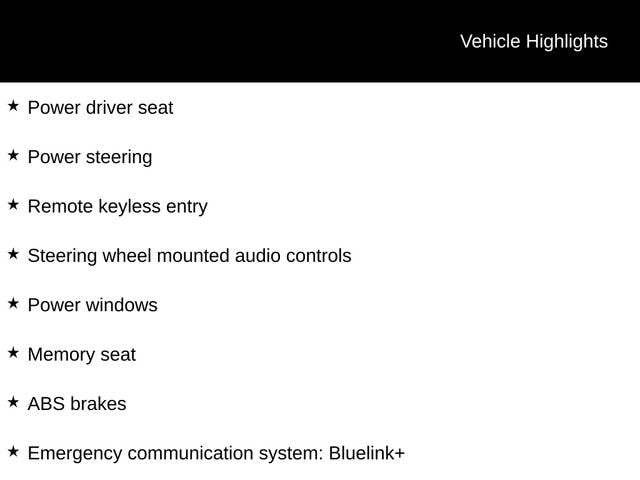 Vehicle Highlights

★ Power driver seat

★ Power steering

★ Remote keyless entry

★ Steering wheel mounted audio controls

★ Power windows

★ Memory seat

★ ABS brakes

★ Emergency communication system: Bluelink+